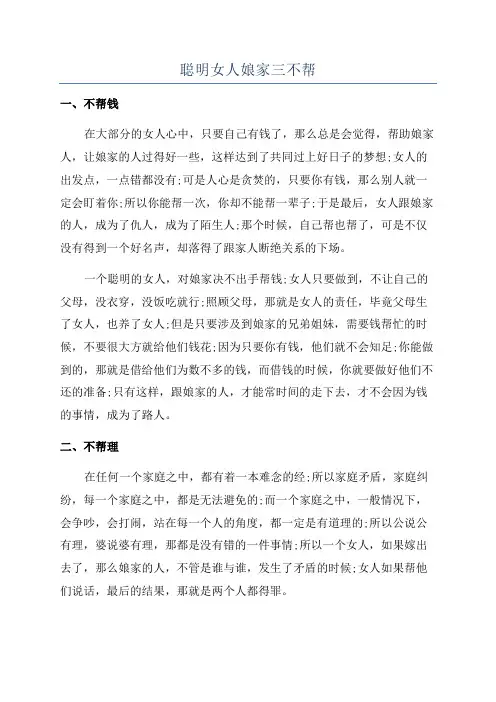 聪明女人娘家三不帮

一、不帮钱

在大部分的女人心中，只要自己有钱了，那么总是会觉得，帮助娘家人，让娘家的人过得好一些，这样达到了共同过上好日子的梦想;女人的出发点，一点错都没有;可是人心是贪婪的，只要你有钱，那么别人就一定会盯着你;所以你能帮一次，你却不能帮一辈子;于是最后，女人跟娘家的人，成为了仇人，成为了陌生人;那个时候，自己帮也帮了，可是不仅没有得到一个好名声，却落得了跟家人断绝关系的下场。

一个聪明的女人，对娘家决不出手帮钱;女人只要做到，不让自己的父母，没衣穿，没饭吃就行;照顾父母，那就是女人的责任，毕竟父母生了女人，也养了女人;但是只要涉及到娘家的兄弟姐妹，需要钱帮忙的时候，不要很大方就给他们钱花;因为只要你有钱，他们就不会知足;你能做到的，那就是借给他们为数不多的钱，而借钱的时候，你就要做好他们不还的准备;只有这样，跟娘家的人，才能常时间的走下去，才不会因为钱的事情，成为了路人。

二、不帮理

在任何一个家庭之中，都有着一本难念的经;所以家庭矛盾，家庭纠纷，每一个家庭之中，都是无法避免的;而一个家庭之中，一般情况下，会争吵，会打闹，站在每一个人的角度，都一定是有道理的;所以公说公有理，婆说婆有理，那都是没有错的一件事情;所以一个女人，如果嫁出去了，那么娘家的人，不管是谁与谁，发生了矛盾的时候;女人如果帮他们说话，最后的结果，那就是两个人都得罪。